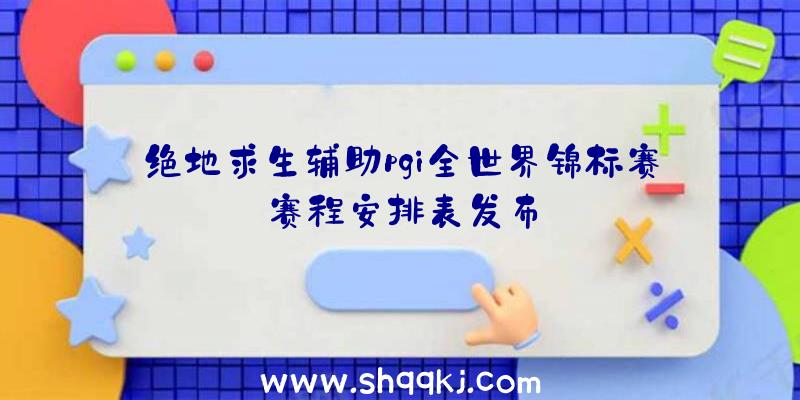 绝地求生辅助pgi全世界锦标赛赛程安排表发布

www.shqqkj.com